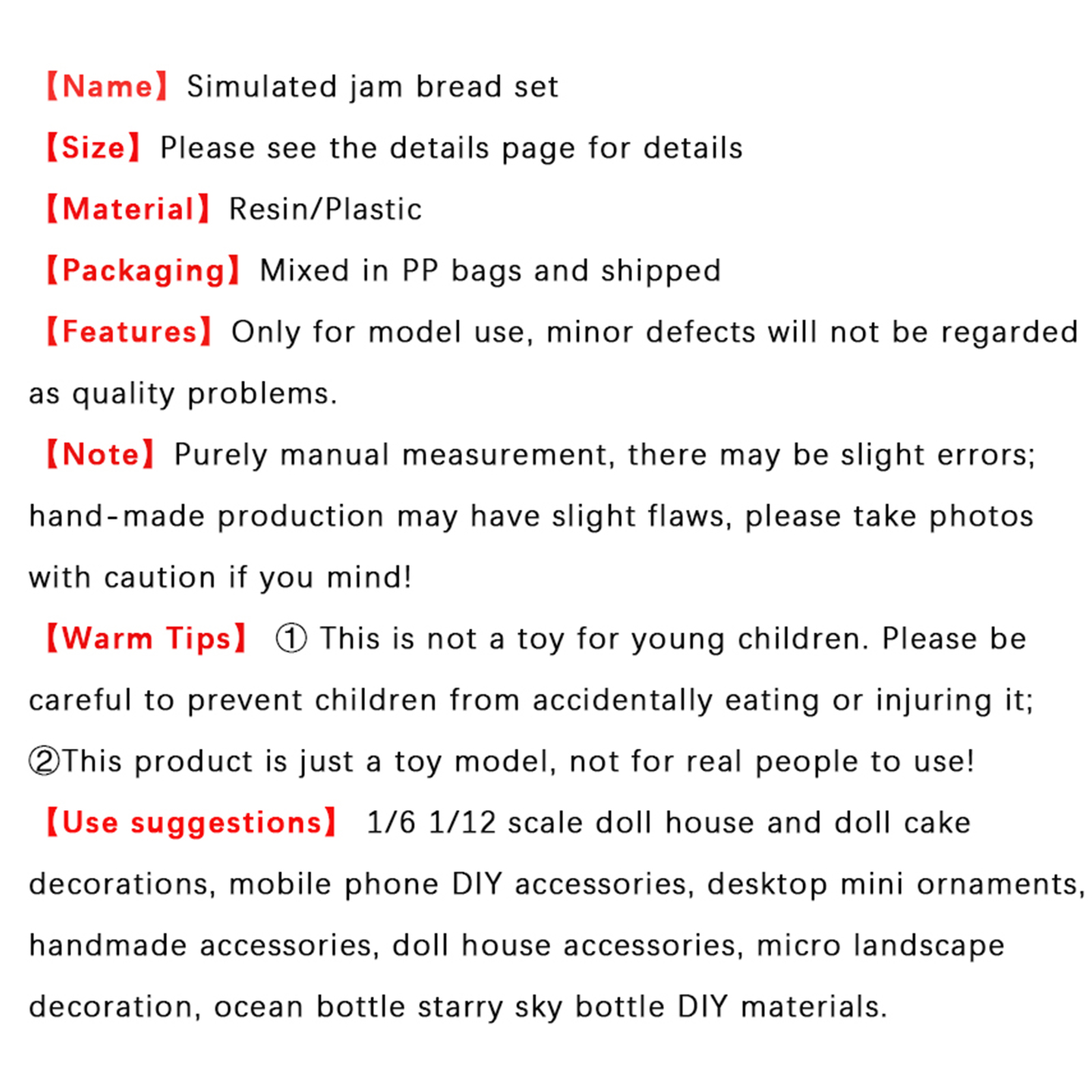 【Name】 Simulated jam bread set

【Size】 Please see the details page for details

【Material】 Resin/Plastic

【Packaging】 Mixed in PP bags and shipped

【Features】 Only for model use, minor defects will not be regarded as quality problems.

【Note】 Purely manual measurement, there may be slight errors; hand-made production may have slight flaws, please take photos with caution if you mind!

【Warm Tips】 ① This is not a toy for young children. Please be careful to prevent children from accidentally eating or injuring it; ②This product is just a toy model, not for real people to use!

【Use suggestions】 1/6 1/12 scale doll house and doll cake decorations, mobile phone DIY accessories, desktop mini ornaments, handmade accessories, doll house accessories, micro landscape decoration, ocean bottle starry sky bottle DIY materials.